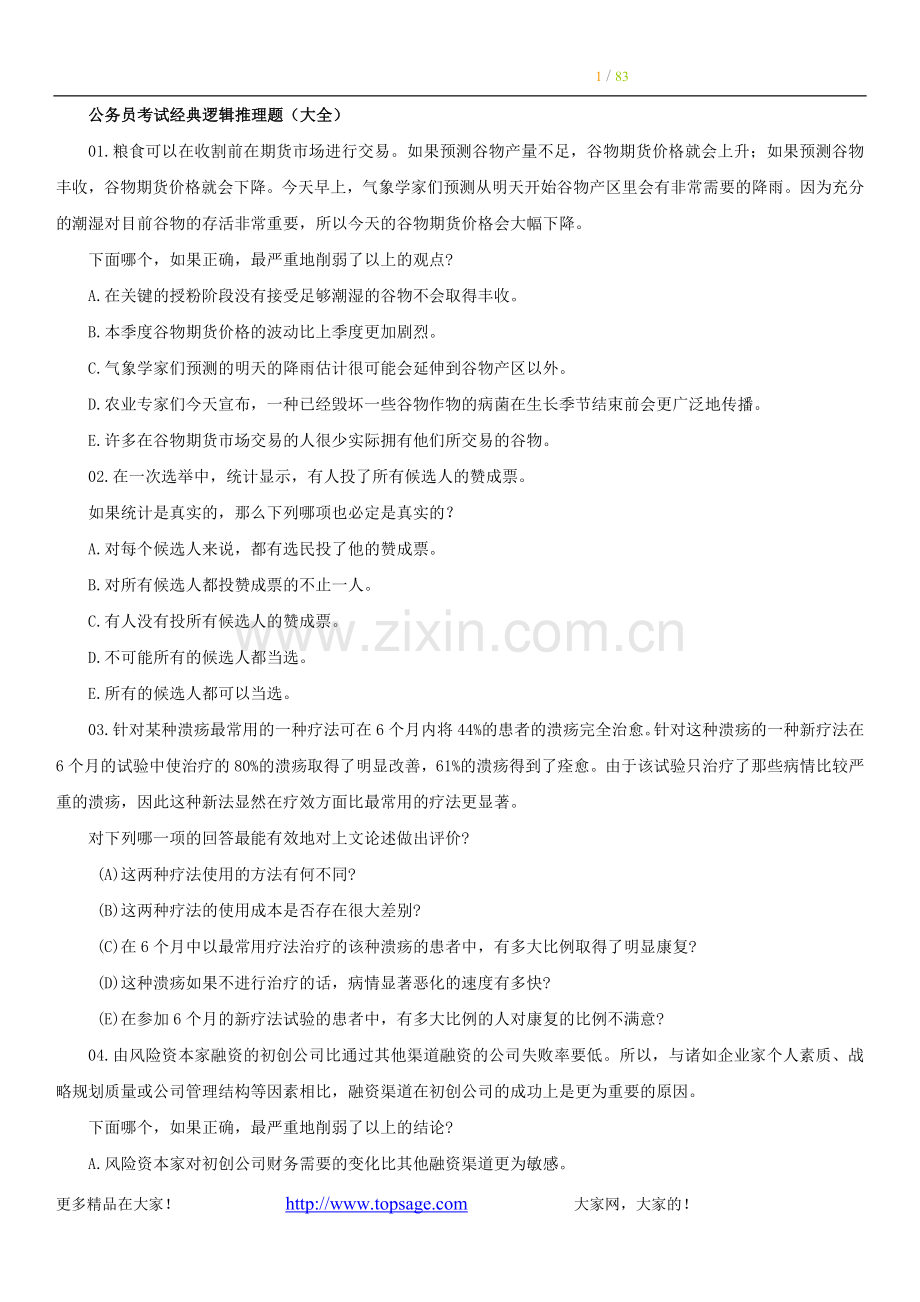 1 / 83

公务员考试经典逻辑推理题（大全）

01.粮食可以在收割前在期货市场进行交易。如果预测谷物产量不足，谷物期货价格就会上升；如果预测谷物丰收，谷物期货价格就会下降。今天早上，气象学家们预测从明天开始谷物产区里会有非常需要的降雨。因为充分的潮湿对目前谷物的存活非常重要，所以今天的谷物期货价格会大幅下降。

下面哪个，如果正确，最严重地削弱了以上的观点?

A.在关键的授粉阶段没有接受足够潮湿的谷物不会取得丰收。

B.本季度谷物期货价格的波动比上季度更加剧烈。

C.气象学家们预测的明天的降雨估计很可能会延伸到谷物产区以外。

D.农业专家们今天宣布，一种已经毁坏一些谷物作物的病菌在生长季节结束前会更广泛地传播。

E.许多在谷物期货市场交易的人很少实际拥有他们所交易的谷物。

02.在一次选举中，统计显示，有人投了所有候选人的赞成票。

如果统计是真实的，那么下列哪项也必定是真实的?

A.对每个候选人来说，都有选民投了他的赞成票。

B.对所有候选人都投赞成票的不止一人。

C.有人没有投所有候选人的赞成票。

D.不可能所有的候选人都当选。

E.所有的候选人都可以当选。

www.zixin.com.cn

03.针对某种溃疡最常用的一种疗法可在 6 个月内将 44%的患者的溃疡完全治愈。针对这种溃疡的一种新疗法在 6 个月的试验中使治疗的 80%的溃疡取得了明显改善，61%的溃疡得到了痊愈。由于该试验只治疗了那些病情比较严重的溃疡，因此这种新法显然在疗效方面比最常用的疗法更显著。

对下列哪一项的回答最能有效地对上文论述做出评价?

(A)这两种疗法使用的方法有何不同?

(B)这两种疗法的使用成本是否存在很大差别?

(C)在 6 个月中以最常用疗法治疗的该种溃疡的患者中，有多大比例取得了明显康复?

(D)这种溃疡如果不进行治疗的话，病情显著恶化的速度有多快?

(E)在参加 6 个月的新疗法试验的患者中，有多大比例的人对康复的比例不满意?

04.由风险资本家融资的初创公司比通过其他渠道融资的公司失败率要低。所以，与诸如企业家个人素质、战略规划质量或公司管理结构等因素相比，融资渠道在初创公司的成功上是更为重要的原因。

下面哪个，如果正确，最严重地削弱了以上的结论?

A.风险资本家对初创公司财务需要的变化比其他融资渠道更为敏感。

更多精品在大家！ http://www.topsage.com 大家网，大家的！